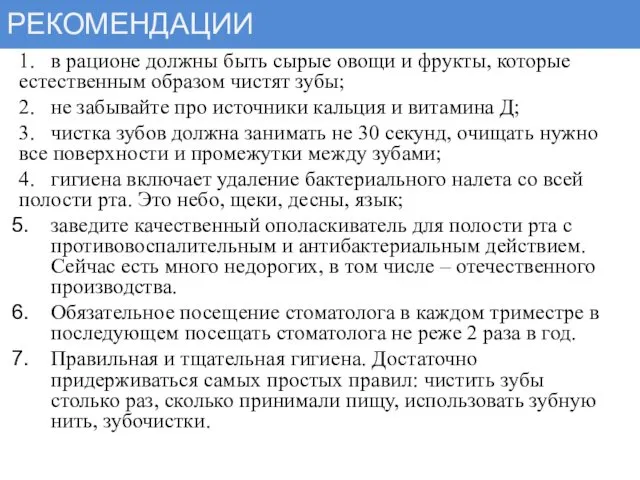 РЕКОМЕНДАЦИИ

1. в рационе должны быть сырые овощи и фрукты, которые естественным образом чистят зубы;

2. не забывайте про источники кальция и витамина Д;

3. чистка зубов должна занимать не 30 секунд, очищать нужно все поверхности и промежутки между зубами;

4. гигиена включает удаление бактериального налета со всей полости рта. Это небо, щеки, десны, язык;

5. заведите качественный ополаскиватель для полости рта с противовоспалительным и антибактериальным действием. Сейчас есть много недорогих, в том числе – отечественного производства.

6. Обязательное посещение стоматолога в каждом триместре в последующем посещать стоматолога не реже 2 раза в год.

7. Правильная и тщательная гигиена. Достаточно придерживаться самых простых правил: чистить зубы столько раз, сколько принимали пищу, использовать зубную нить, зубочистки.